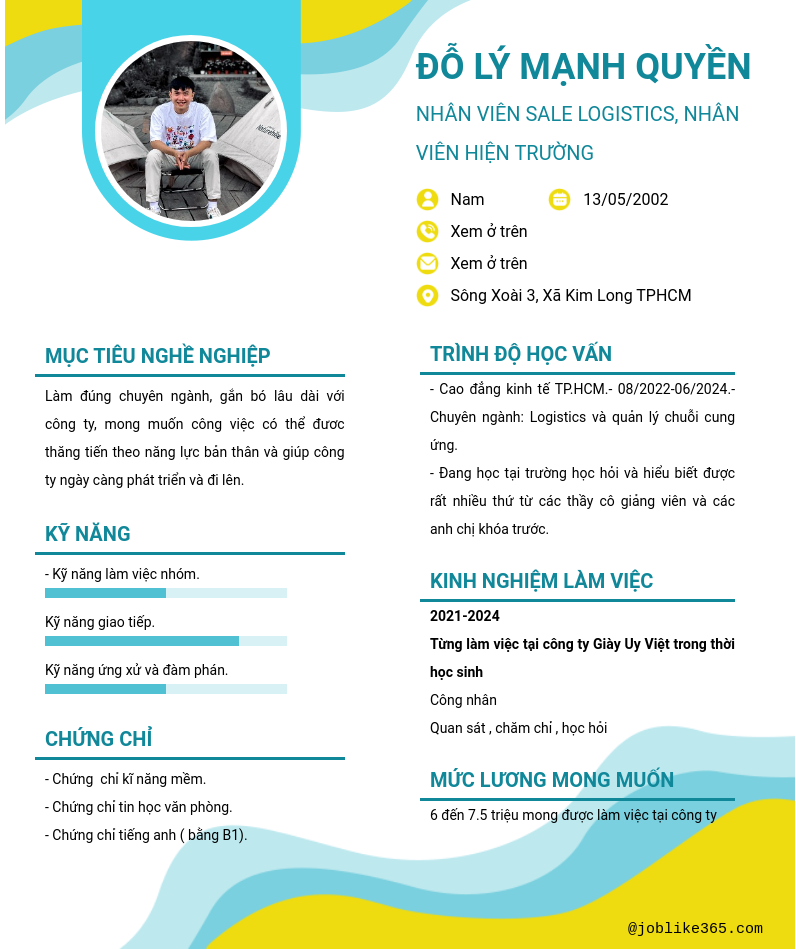 ĐỖ LÝ MẠNH QUYỀN

NHÂN VIÊN SALE LOGISTICS, NHÂN VIÊN HIỆN TRƯỜNG

Nam

13/05/2002

Xem ở trên

Xem ở trên

Sông Xoài 3, Xã Kim Long TPHCM

MỤC TIÊU NGHỀ NGHIỆP

Làm đúng chuyên ngành, gắn bó lâu dài với công ty, mong muốn công việc có thể được thăng tiến theo năng lực bản thân và giúp công ty ngày càng phát triển và đi lên.

KỸ NĂNG

- Kỹ năng làm việc nhóm.

Kỹ năng giao tiếp.

Kỹ năng ứng xử và đàm phán.

CHỨNG CHỈ

- Chứng chỉ kĩ năng mềm.

- Chứng chỉ tin học văn phòng.

- Chứng chỉ tiếng anh ( bằng B1).

TRÌNH ĐỘ HỌC VẤN

- Cao đẳng kinh tế TP.HCM.- 08/2022-06/2024.- Chuyên ngành: Logistics và quản lý chuỗi cung ứng.

- Đang học tại trường học hỏi và hiểu biết được rất nhiều thứ từ các thầy cô giảng viên và các anh chị khóa trước.

KINH NGHIỆM LÀM VIỆC

2021-2024

Từng làm việc tại công ty Giày Uy Việt trong thời học sinh

Công nhân

Quan sát , chăm chỉ , học hỏi

MỨC LƯƠNG MONG MUỐN

6 đến 7.5 triệu mong được làm việc tại công ty

@joblike365.com